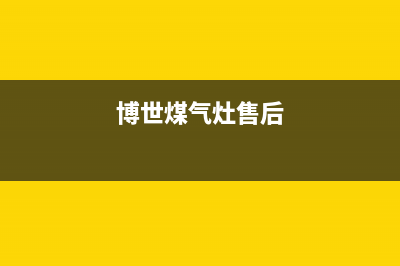 博世煤气灶售后